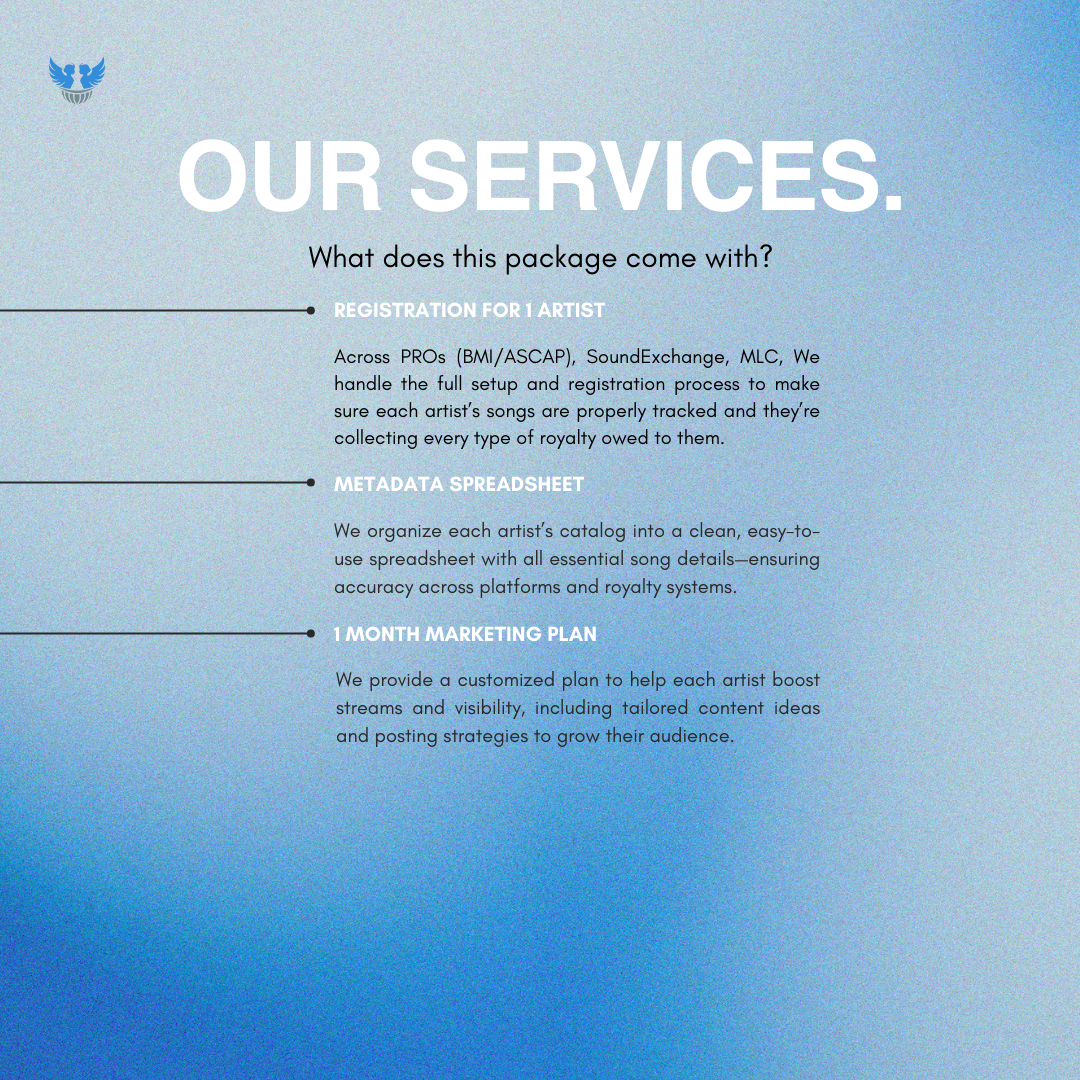 OUR SERVICES.

What does this package come with?

REGISTRATION FOR 1 ARTIST

Across PROs (BMI/ASCAP), SoundExchange, MLC, We handle the full setup and registration process to make sure each artist's songs are properly tracked and they're collecting every type of royalty owed to them.

METADATA SPREADSHEET

We organize each artist's catalog into a clean, easy-to-use spreadsheet with all essential song details—ensuring accuracy across platforms and royalty systems.

1 MONTH MARKETING PLAN

We provide a customized plan to help each artist boost streams and visibility, including tailored content ideas and posting strategies to grow their audience.